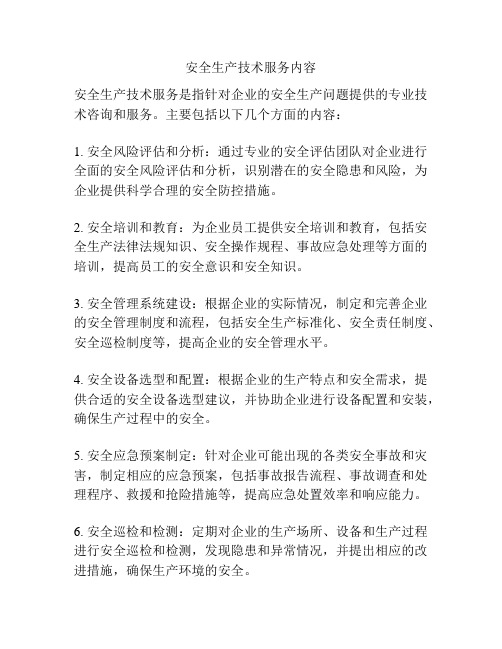 安全生产技术服务内容

安全生产技术服务是指针对企业的安全生产问题提供的专业技术咨询和服务。主要包括以下几个方面的内容：

1. 安全风险评估和分析：通过专业的安全评估团队对企业进行全面的安全风险评估和分析，识别潜在的安全隐患和风险，为企业提供科学合理的安全防控措施。

2. 安全培训和教育：为企业员工提供安全培训和教育，包括安全生产法律法规知识、安全操作规程、事故应急处理等方面的培训，提高员工的安全意识和安全知识。

3. 安全管理系统建设：根据企业的实际情况，制定和完善企业的安全管理制度和流程，包括安全生产标准化、安全责任制度、安全巡检制度等，提高企业的安全管理水平。

4. 安全设备选型和配置：根据企业的生产特点和安全需求，提供合适的安全设备选型建议，并协助企业进行设备配置和安装，确保生产过程中的安全。

5. 安全应急预案制定：针对企业可能出现的各类安全事故和灾害，制定相应的应急预案，包括事故报告流程、事故调查和处理程序、救援和抢险措施等，提高应急处置效率和响应能力。

6. 安全巡检和检测：定期对企业的生产场所、设备和生产过程进行安全巡检和检测，发现隐患和异常情况，并提出相应的改进措施，确保生产环境的安全。